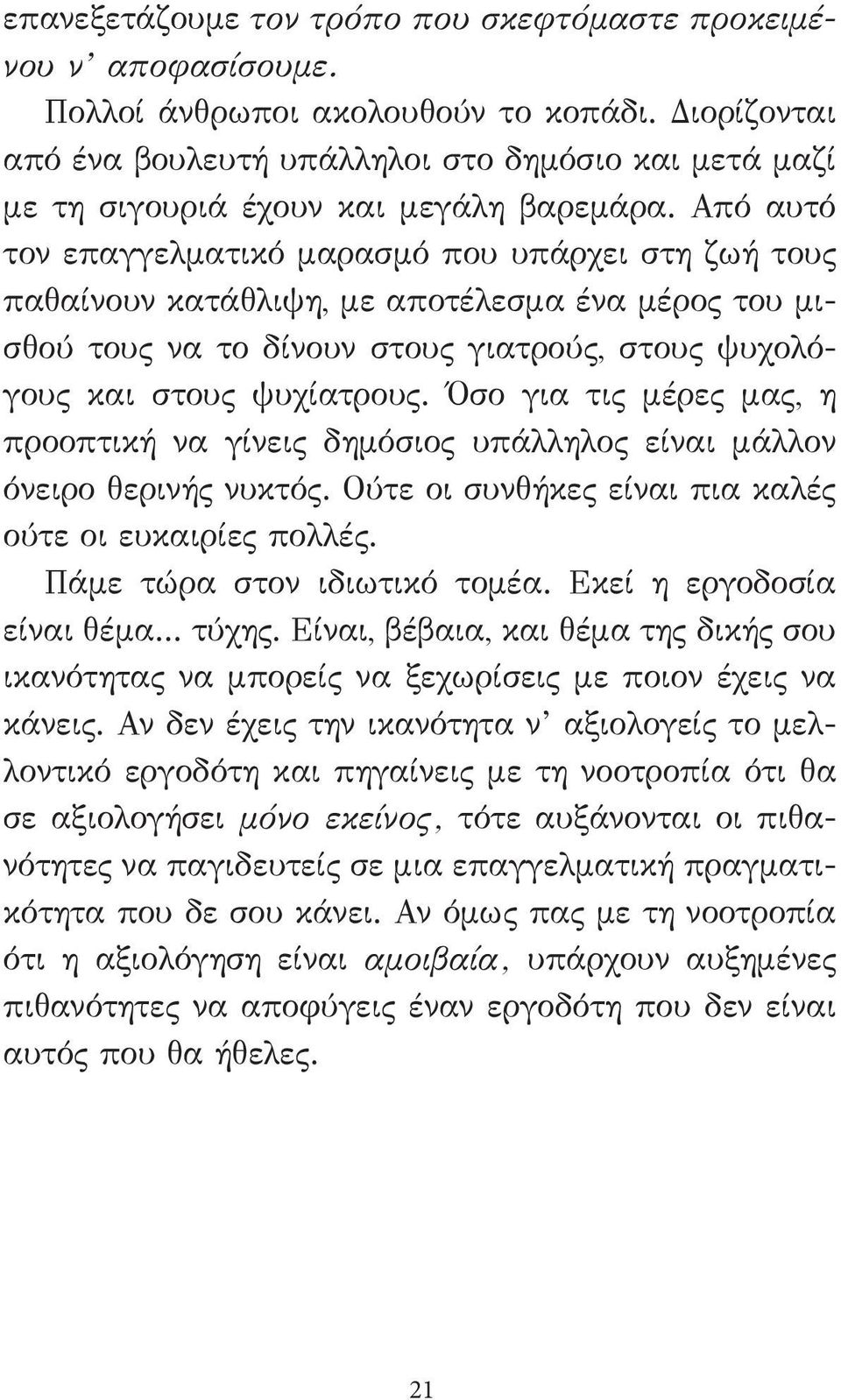 επανεξετάζουμε τον τρόπο που σκεφτόμαστε προκειμένου ν' αποφασίσουμε.

Πολλοί άνθρωποι ακολουθούν το κοπάδι. Διορίζονται από ένα βουλευτή υπάλληλοι στο δημόσιο και μετά μαζί με τη σιγουριά έχουν και μεγάλη βαρεμάρα. Από αυτό τον επαγγελματικό μαρασμό που υπάρχει στη ζωή τους παθαίνουν κατάθλιψη, με αποτέλεσμα ένα μέρος του μισθού τους να το δίνουν στους γιατρούς, στους ψυχολόγους και στους ψυχίατρους. Όσο για τις μέρες μας, η προοπτική να γίνεις δημόσιος υπάλληλος είναι μάλλον όνειρο θερινής νυκτός. Ούτε οι συνθήκες είναι πια καλές ούτε οι ευκαιρίες πολλές.

Πάμε τώρα στον ιδιωτικό τομέα. Εκεί η εργοδοσία είναι θέμα... τύχης. Είναι, βέβαια, και θέμα της δικής σου ικανότητας να μπορείς να ξεχωρίσεις με ποιον έχεις να κάνεις. Αν δεν έχεις την ικανότητα ν' αξιολογείς το μελλοντικό εργοδότη και πηγαίνεις με τη νοοτροπία ότι θα σε αξιολογήσει μόνο εκείνος, τότε αυξάνονται οι πιθανότητες να παγιδευτείς σε μια επαγγελματική πραγματικότητα που δε σου κάνει. Αν όμως πας με τη νοοτροπία ότι η αξιολόγηση είναι αμοιβαία, υπάρχουν αυξημένες πιθανότητες να αποφύγεις έναν εργοδότη που δεν είναι αυτός που θα ήθελες.

21